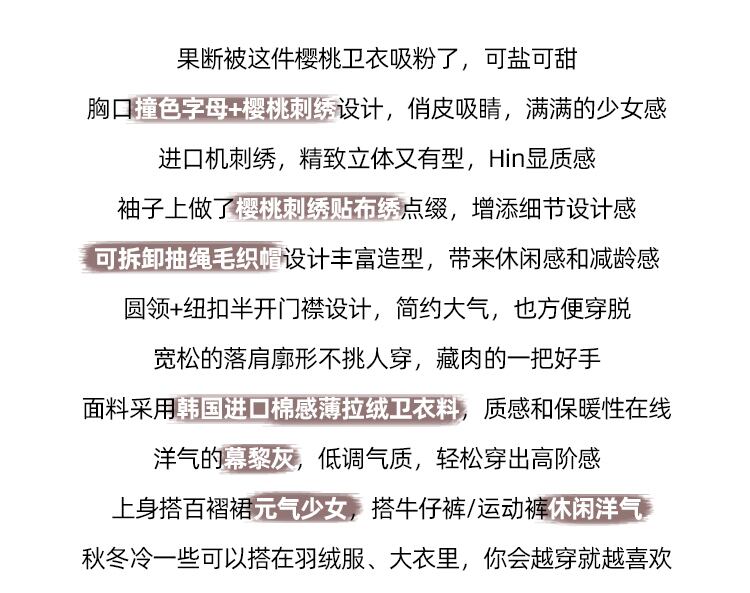 果断被这件樱桃卫衣吸粉了，可盐可甜

胸口撞色字母+樱桃刺绣设计，俏皮吸睛，满满的少女感

进口机刺绣，精致立体又有型，Hin显质感

袖子上做了樱桃刺绣贴布绣点缀，增添细节设计感

可拆卸抽绳毛织帽设计丰富造型，带来休闲感和减龄感

圆领+纽扣半开门襟设计，简约大气，也方便穿脱

宽松的落肩廓形不挑人穿，藏肉的一把好手

面料采用韩国进口棉感薄拉绒卫衣料，质感和保暖性在线

洋气的幕黎灰，低调气质，轻松穿出高阶感

上身搭百褶裙元气少女，搭牛仔裤/运动裤休闲洋气

秋冬冷一些可以搭在羽绒服、大衣里，你会越穿就越喜欢